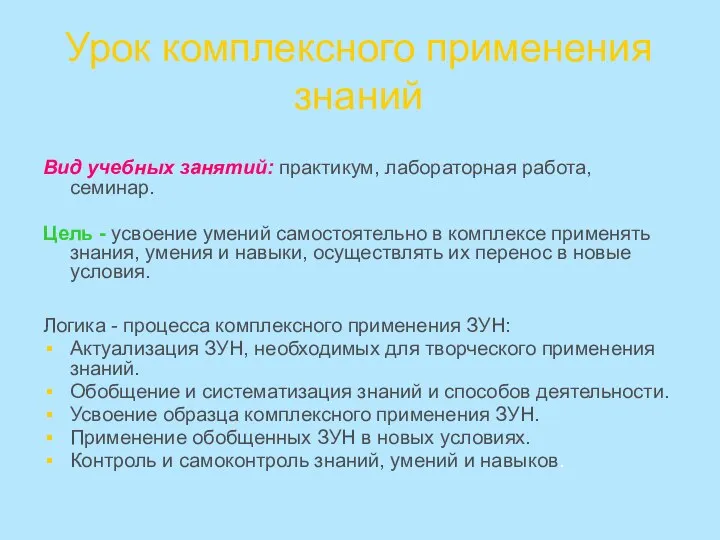 Урок комплексного применения знаний

Вид учебных занятий: практикум, лабораторная работа, семинар.

Цель - усвоение умений самостоятельно в комплексе применять знания, умения и навыки, осуществлять их перенос в новые условия.

Логика - процесса комплексного применения ЗУН:
- Актуализация ЗУН, необходимых для творческого применения знаний.
- Обобщение и систематизация знаний и способов деятельности.
- Усвоение образца комплексного применения ЗУН.
- Применение обобщенных ЗУН в новых условиях.
- Контроль и самоконтроль знаний, умений и навыков.